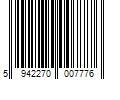 5 942270 007776